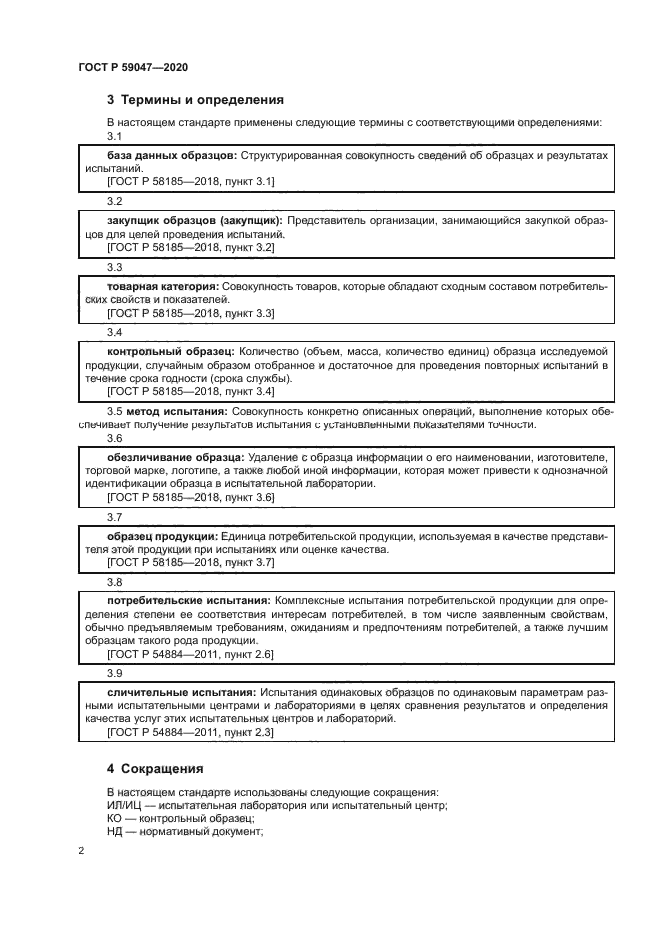 ГОСТ Р 59047—2020

3 Термины и определения

В настоящем стандарте применены следующие термины с соответствующими определениями:

3.1

база данных образцов: Структурированная совокупность сведений об образцах и результатах испытаний.

[ГОСТ Р 58185—2018, пункт 3.1]

3.2

закупщик образцов (закупщик): Представитель организации, занимающийся закупкой образцов для целей проведения испытаний.

[ГОСТ Р 58185—2018, пункт 3.2]

3.3

товарная категория: Совокупность товаров, которые обладают сходным составом потребительских свойств и показателей.

[ГОСТ Р 58185—2018, пункт 3.3]

3.4

контрольный образец: Количество (объем, масса, количество единиц) образца исследуемой продукции, случайным образом отобранное и достаточное для проведения повторных испытаний в течение срока годности (срока службы).

[ГОСТ Р 58185—2018, пункт 3.4]

3.5 метод испытания: Совокупность конкретно описанных операций, выполнение которых обеспечивает получение результатов испытания с установленными показателями точности.

3.6

обезличивание образца: Удаление с образца информации о его наименовании, изготовителе, торговой марке, логотипе, а также любой иной информации, которая может привести к однозначной идентификации образца в испытательной лаборатории.

[ГОСТ Р 58185—2018, пункт 3.6]

3.7

образец продукции: Единица потребительской продукции, используемая в качестве представителя этой продукции при испытаниях или оценке качества.

[ГОСТ Р 58185—2018, пункт 3.7]

3.8

потребительские испытания: Комплексные испытания потребительской продукции для определения степени ее соответствия интересам потребителей, в том числе заявленным свойствам, обычно предъявляемым требованиям, ожиданиям и предпочтениям потребителей, а также лучшим образцам такого рода продукции.

[ГОСТ Р 54884—2011, пункт 2.6]

3.9

сличительные испытания: Испытания одинаковых образцов по одинаковым параметрам разными испытательными центрами и лабораториями в целях сравнения результатов и определения качества услуг этих испытательных центров и лабораторий.

[ГОСТ Р 54884—2011, пункт 2.3]

4 Сокращения

В настоящем стандарте использованы следующие сокращения:
ИЛ/ИЦ — испытательная лаборатория или испытательный центр;
КО — контрольный образец;
НД — нормативный документ;

2